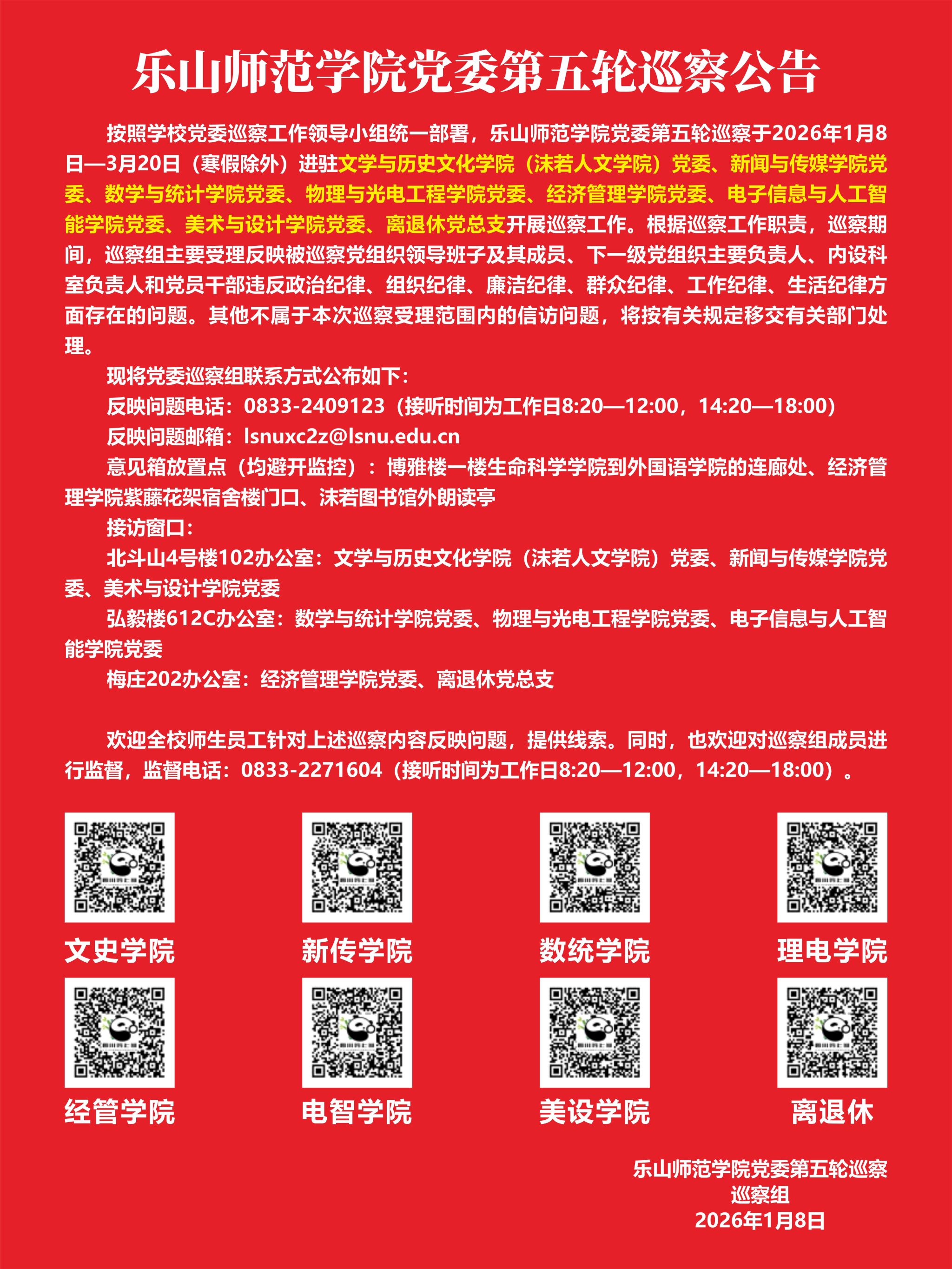 乐山师范学院党委第五轮巡察公告

按照学校党委巡察工作领导小组统一部署，乐山师范学院党委第五轮巡察于2026年1月8日—3月20日（寒假除外）进驻文学与历史文化学院（沫若人文学院）党委、新闻与传媒学院党委、数学与统计学院党委、物理与光电工程学院党委、经济管理学院党委、电子信息与人工智能学院党委、美术与设计学院党委、离退休党总支开展巡察工作。根据巡察工作职责，巡察期间，巡察组主要受理反映被巡察党组织领导班子及其成员、下一级党组织主要负责人、内设科室负责人和党员干部违反政治纪律、组织纪律、廉洁纪律、群众纪律、工作纪律、生活纪律方面存在的问题。其他不属于本次巡察受理范围内的信访问题，将按有关规定移交有关部门处理。

现将党委巡察组联系方式公布如下：

反映问题电话：0833-2409123（接听时间为工作日8:20—12:00，14:20—18:00)

反映问题邮箱：lsnuxc2z@lsnu.edu.cn

意见箱放置点（均避开监控）：博雅楼一楼生命科学学院到外国语学院的连廊处、经济管理学院紫藤花架宿舍楼门口、沫若图书馆外朗读亭

接访窗口：

北斗山4号楼102办公室：文学与历史文化学院（沫若人文学院）党委、新闻与传媒学院党委、美术与设计学院党委

弘毅楼612C办公室：数学与统计学院党委、物理与光电工程学院党委、电子信息与人工智能学院党委

梅庄202办公室：经济管理学院党委、离退休党总支

欢迎全校师生员工针对上述巡察内容反映问题，提供线索。同时，也欢迎对巡察组成员进行监督，监督电话：0833-2271604（接听时间为工作日8:20—12:00，14:20—18:00）。

文史学院
新传学院
数统学院
理电学院
经管学院
电智学院
美设学院
离退休

乐山师范学院党委第五轮巡察
巡察组
2026年1月8日